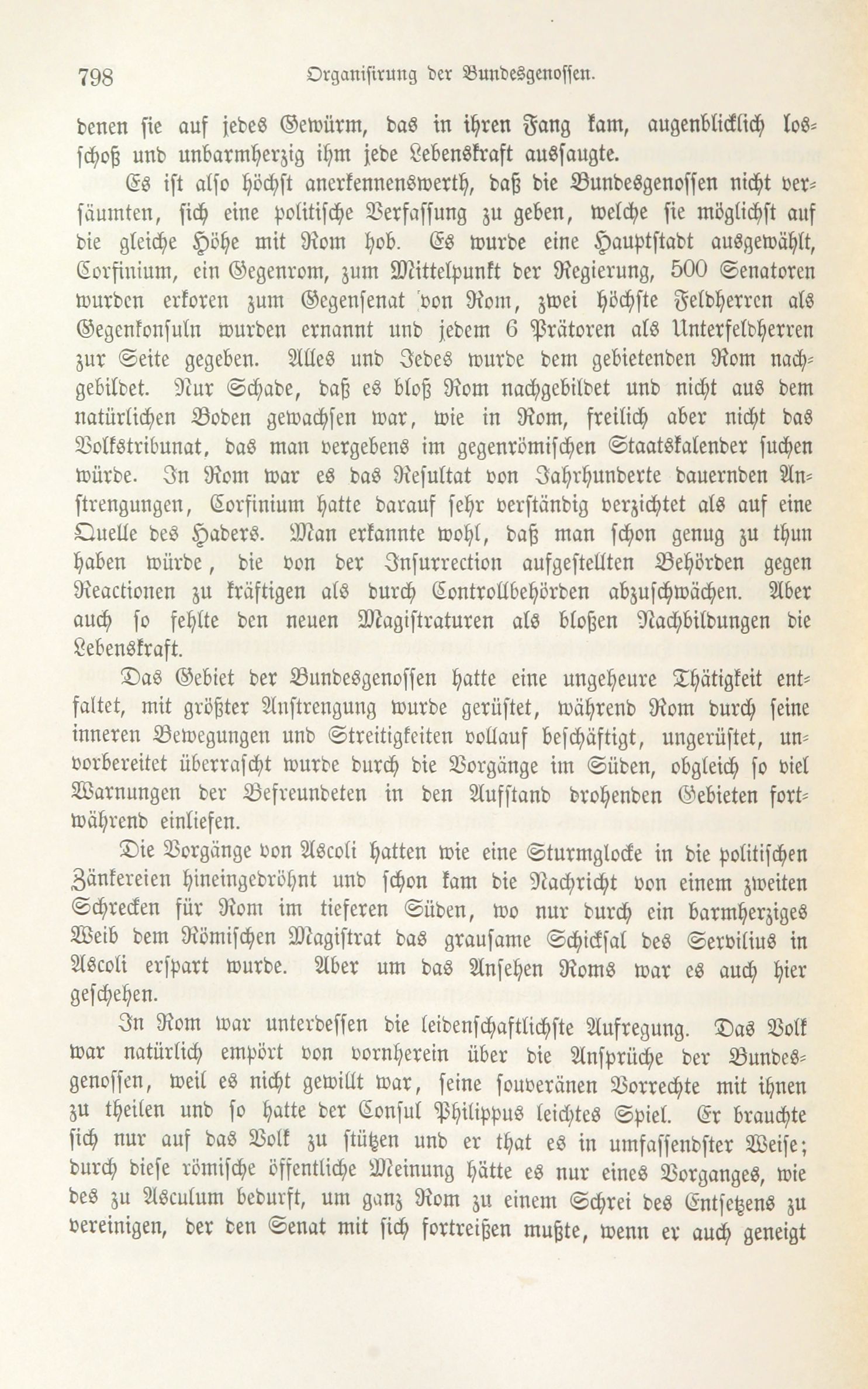 798 Organisirung der Bundesgenossen.

denen sie auf jedes Gewürm, das in ihren Fang kam, augenblicklich losschoß und unbarmherzig ihm jede Lebenskraft aussaugte.

Es ist also höchst anerkennenswerth, daß die Bundesgenossen nicht versäumten, sich eine politische Verfassung zu geben, welche sie möglichst auf die gleiche Höhe mit Rom hob. Es wurde eine Hauptstadt ausgewählt, Corfinium, ein Gegenrom, zum Mittelpunkt der Regierung, 500 Senatoren wurden erkoren zum Gegensenat von Rom, zwei höchste Feldherren als Gegenkonsuln wurden ernannt und jedem 6 Prätoren als Unterfeldherren zur Seite gegeben. Alles und Jedes wurde dem gebietenden Rom nachgebildet. Nur Schade, daß es bloß Rom nachgebildet und nicht aus dem natürlichen Boden gewachsen war, wie in Rom, freilich aber nicht das Volkstribunat, das man vergebens im gegenrömischen Staatskalender suchen würde. In Rom war es das Resultat von Jahrhunderte dauernden Anstrengungen, Corfinium hatte darauf sehr verständig verzichtet als auf eine Quelle des Haders. Man erkannte wohl, daß man schon genug zu thun haben würde, die von der Insurrection aufgestellten Behörden gegen Reactionen zu kräftigen als durch Controllbehörden abzuschwächen. Aber auch so fehlte den neuen Magistraturen als bloßen Nachbildungen die Lebenskraft.

Das Gebiet der Bundesgenossen hatte eine ungeheure Thätigkeit entfaltet, mit größter Anstrengung wurde gerüstet, während Rom durch seine inneren Bewegungen und Streitigkeiten vollauf beschäftigt, ungerüstet, unvorbereitet überrascht wurde durch die Vorgänge im Süden, obgleich so viel Warnungen der Befreundeten in den Aufstand drohenden Gebieten fortwährend einliefen.

Die Vorgänge von Ascoli hatten wie eine Sturmglocke in die politischen Zänkereien hineingedröhnt und schon kam die Nachricht von einem zweiten Schrecken für Rom im tieferen Süden, wo nur durch ein barmherziges Weib dem Römischen Magistrat das grausame Schicksal des Servilius in Ascoli erspart wurde. Aber um das Ansehen Roms war es auch hier geschehen.

In Rom war unterdessen die leidenschaftlichste Aufregung. Das Volk war natürlich empört von vornherein über die Ansprüche der Bundesgenossen, weil es nicht gewillt war, seine souveränen Vorrechte mit ihnen zu theilen und so hatte der Consul Philippus leichtes Spiel. Er brauchte sich nur auf das Volk zu stützen und er that es in umfassendster Weise; durch diese römische öffentliche Meinung hätte es nur eines Vorganges, wie des zu Asculum bedurft, um ganz Rom zu einem Schrei des Entsetzens zu vereinigen, der den Senat mit sich fortreißen mußte, wenn er auch geneigt